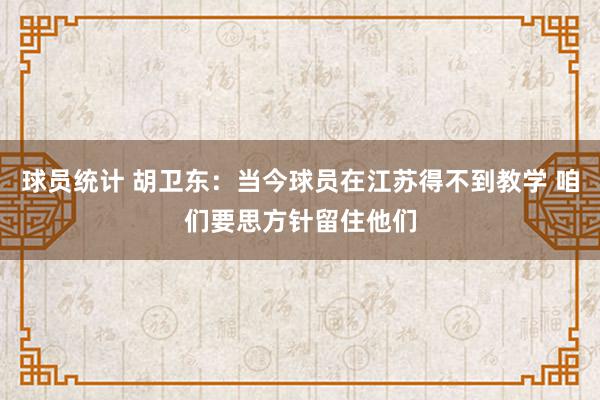 球员统计 胡卫东：当今球员在江苏得不到教学 咱们要思方针留住他们